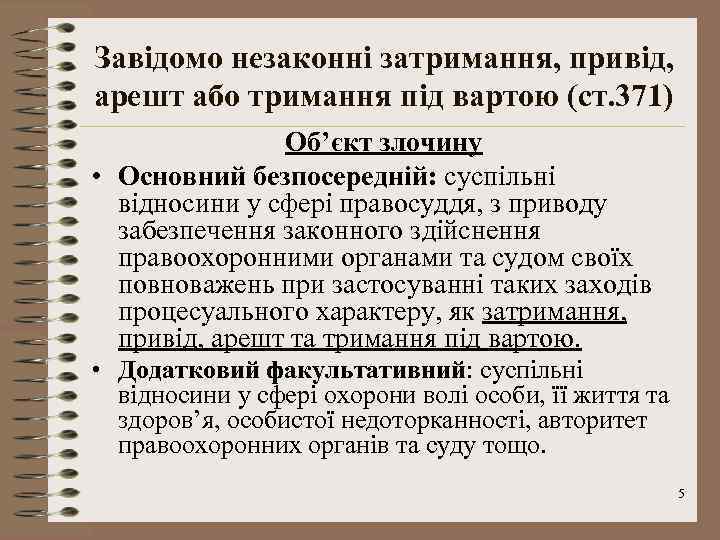 Завідомо незаконні затримання, привід, арешт або тримання під вартою (ст.371)

Об’єкт злочину

• Основний безпосередній: суспільні відносини у сфері правосуддя, з приводу забезпечення законного здійснення правоохоронними органами та судом своїх повноважень при застосуванні таких заходів процесуального характеру, як затримання, привід, арешт та тримання під вартою.

• Додатковий факультативний: суспільні відносини у сфері охорони волі особи, її життя та здоров’я, особистої недоторканності, авторитет правоохоронних органів та суду тощо.

5